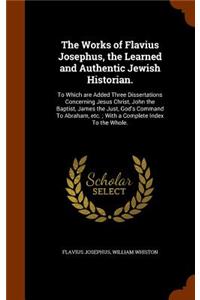 The Works of Flavius Josephus, the Learned and Authentic Jewish Historian.

To Which are Added Three Dissertations Concerning Jesus Christ, John the Baptist, James the Just, God's Command To Abraham, etc. ; With a Complete Index To the Whole.

Scholar SELECT

FLAVIUS JOSEPHUS, WILLIAM WHISTON